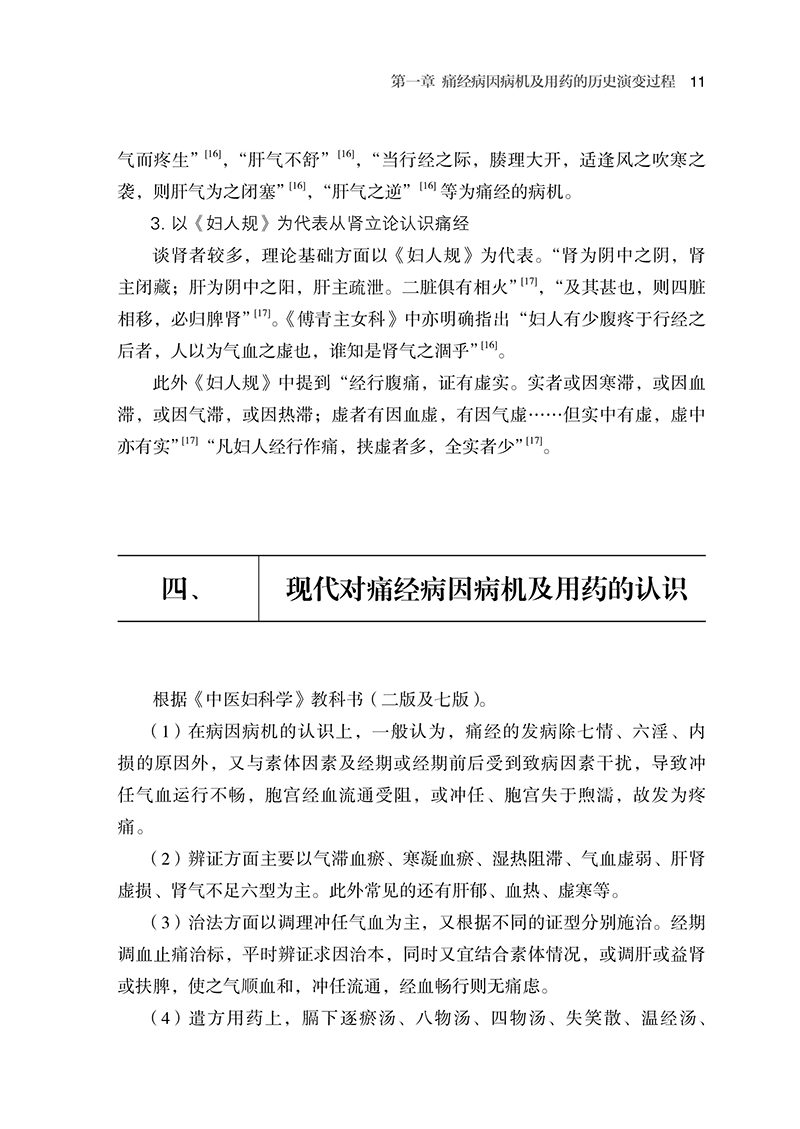 第一章 痛经病因病机及用药的历史演变过程 11

气而疼生”$^{[16]}$，“肝气不舒”$^{[16]}$，“当行经之际，腠理大开，适逢风之吹寒之袭，则肝气为之闭塞”$^{[16]}$，“肝气之逆”$^{[16]}$等为痛经的病机。

3. 以《妇人规》为代表从肾立论认识痛经

谈肾者较多，理论基础方面以《妇人规》为代表。“肾为阴中之阴，肾主闭藏；肝为阴中之阳，肝主疏泄。二脏俱有相火”$^{[17]}$，“及其甚也，则四脏相移，必归脾肾”$^{[17]}$。《傅青主女科》中亦明确指出“妇人有少腹疼于行经之后者，人以为气血之虚也，谁知是肾气之涸乎”$^{[16]}$。

此外《妇人规》中提到“经行腹痛，证有虚实。实者或因寒滞，或因血滞，或因气滞，或因热滞；虚者有因血虚，有因气虚……但实中有虚，虚中亦有实”$^{[17]}$“凡妇人经行作痛，挟虚者多，全实者少”$^{[17]}$。

四、 现代对痛经病因病机及用药的认识

根据《中医妇科学》教科书（二版及七版）。

（1）在病因病机的认识上，一般认为，痛经的发病除七情、六淫、内损的原因外，又与素体因素及经期或经期前后受到致病因素干扰，导致冲任气血运行不畅，胞宫经血流通受阻，或冲任、胞宫失于煦濡，故发为疼痛。

（2）辨证方面主要以气滞血瘀、寒凝血瘀、湿热阻滞、气血虚弱、肝肾虚损、肾气不足六型为主。此外常见的还有肝郁、血热、虚寒等。

（3）治法方面以调理冲任气血为主，又根据不同的证型分别施治。经期调血止痛治标，平时辨证求因治本，同时又宜结合素体情况，或调肝或益肾或扶脾，使之气顺血和，冲任流通，经血畅行则无痛虑。

（4）遣方用药上，膈下逐瘀汤、八物汤、四物汤、失笑散、温经汤、